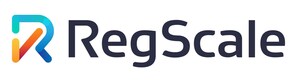 RegScale